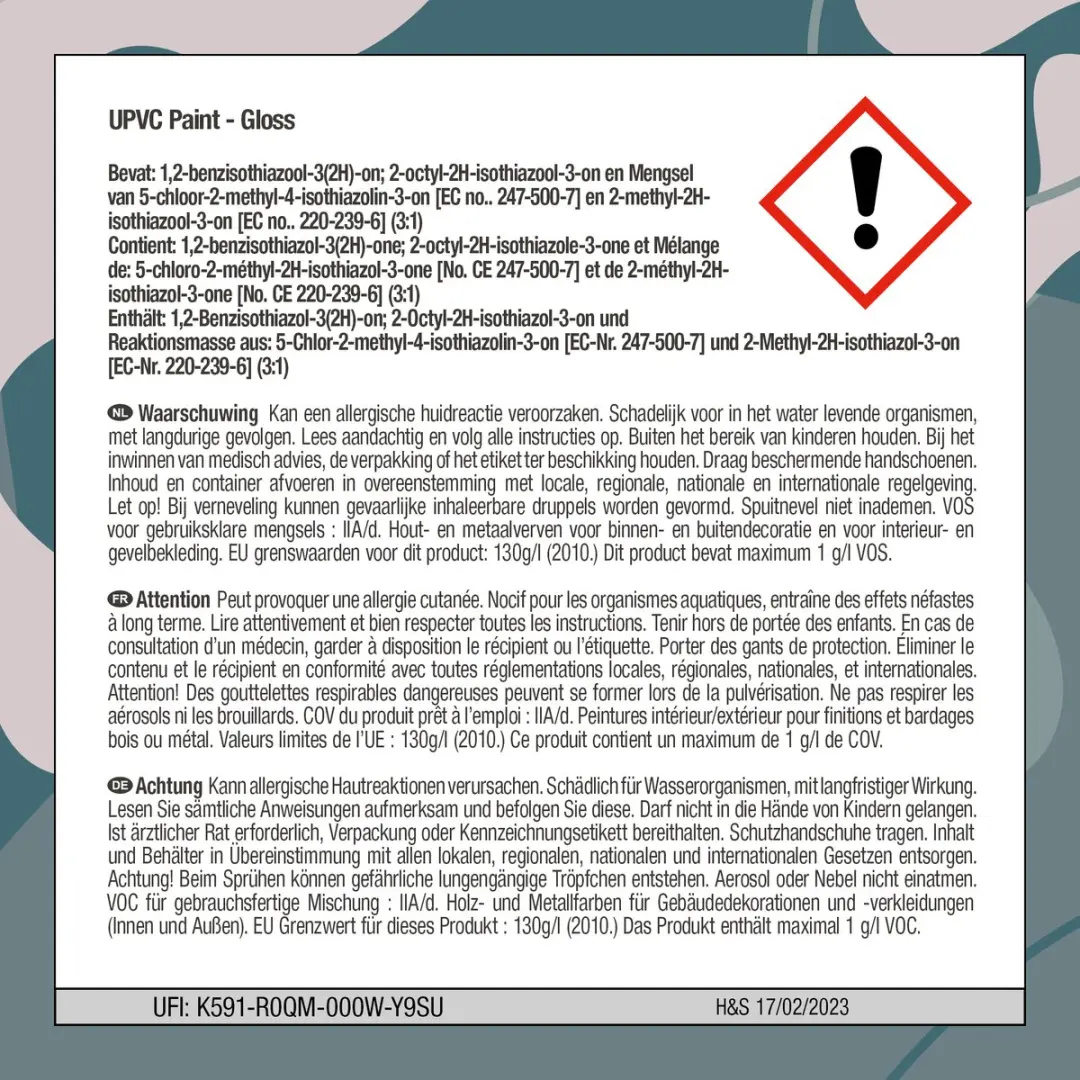 UPVC Paint - Gloss

Bevat: 1,2-benzisothiazool-3(2H)-on; 2-octyl-2H-isothiazool-3-on en Mengsel van 5-chloor-2-methyl-4-isothiazolin-3-on [EC no.. 247-500-7] en 2-methyl-2H-isothiazool-3-on [EC no.. 220-239-6] (3:1)
Contient: 1,2-benzisothiazol-3(2H)-one; 2-octyl-2H-isothiazole-3-one et Mélange de: 5-chloro-2-méthyl-2H-isothiazol-3-one [No. CE 247-500-7] et de 2-méthyl-2H-isothiazol-3-one [No. CE 220-239-6] (3:1)
Enthält: 1,2-Benzisothiazol-3(2H)-on; 2-Octyl-2H-isothiazol-3-on und Reaktionsmasse aus: 5-Chlor-2-methyl-4-isothiazolin-3-on [EC-Nr. 247-500-7] und 2-Methyl-2H-isothiazol-3-on [EC-Nr. 220-239-6] (3:1)

NL Waarschuwing Kan een allergische huidreactie veroorzaken. Schadelijk voor in het water levende organismen, met langdurige gevolgen. Lees aandachtig en volg alle instructies op. Buiten het bereik van kinderen houden. Bij het inwinnen van medisch advies, de verpakking of het etiket ter beschikking houden. Draag beschermende handschoenen. Inhoud en container afvoeren in overeenstemming met locale, regionale, nationale en internationale regelgeving. Let op! Bij verneveling kunnen gevaarlijke inhaleerbare druppels worden gevormd. Spuitnevel niet inademen. VOS voor gebruiksklare mengsels : IIA/d. Hout- en metaalverven voor binnen- en buitendecoratie en voor interieur- en gevelbekleding. EU grenswaarden voor dit product: 130g/l (2010.) Dit product bevat maximum 1 g/l VOS.

FR Attention Peut provoquer une allergie cutanée. Nocif pour les organismes aquatiques, entraîne des effets néfastes à long terme. Lire attentivement et bien respecter toutes les instructions. Tenir hors de portée des enfants. En cas de consultation d'un médecin, garder à disposition le récipient ou l'étiquette. Porter des gants de protection. Éliminer le contenu et le récipient en conformité avec toutes réglementations locales, régionales, nationales, et internationales. Attention! Des gouttelettes respirables dangereuses peuvent se former lors de la pulvérisation. Ne pas respirer les aérosols ni les brouillards. COV du produit prêt à l'emploi : IIA/d. Peintures intérieur/extérieur pour finitions et bardages bois ou métal. Valeurs limites de l'UE : 130g/l (2010.) Ce produit contient un maximum de 1 g/l de COV.

DE Achtung Kann allergische Hautreaktionen verursachen. Schädlich für Wasserorganismen, mit langfristiger Wirkung. Lesen Sie sämtliche Anweisungen aufmerksam und befolgen Sie diese. Darf nicht in die Hände von Kindern gelangen. Ist ärztlicher Rat erforderlich, Verpackung oder Kennzeichnungsetikett bereithalten. Schutzhandschuhe tragen. Inhalt und Behälter in Übereinstimmung mit allen lokalen, regionalen, nationalen und internationalen Gesetzen entsorgen. Achtung! Beim Sprühen können gefährliche lungengängige Tröpfchen entstehen. Aerosol oder Nebel nicht einatmen. VOC für gebrauchsfertige Mischung : IIA/d. Holz- und Metallfarben für Gebäudedekorationen und -verkleidungen (Innen und Außen). EU Grenzwert für dieses Produkt : 130g/l (2010.) Das Produkt enthält maximal 1 g/l VOC.

UFI: K591-R0QM-000W-Y9SU H&S 17/02/2023